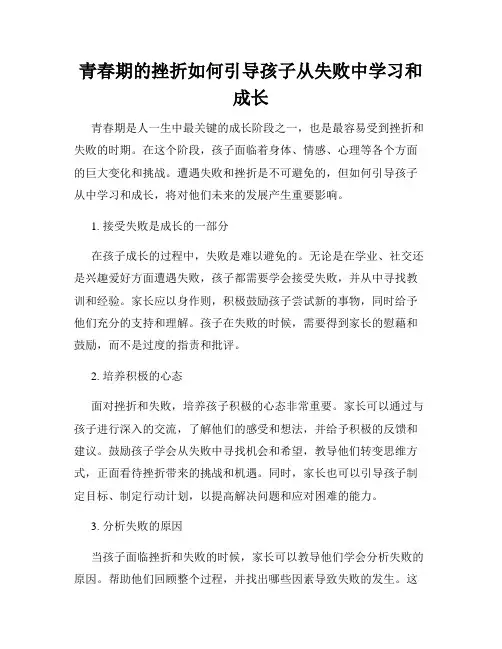 青春期的挫折如何引导孩子从失败中学习和成长

青春期是人一生中最关键的成长阶段之一，也是最容易受到挫折和失败的时期。在这个阶段，孩子面临着身体、情感、心理等各个方面的巨大变化和挑战。遭遇失败和挫折是不可避免的，但如何引导孩子从中学习和成长，将对他们未来的发展产生重要影响。

1. 接受失败是成长的一部分

在孩子成长的过程中，失败是难以避免的。无论是在学业、社交还是兴趣爱好方面遭遇失败，孩子都需要学会接受失败，并从中寻找教训和经验。家长应以身作则，积极鼓励孩子尝试新的事物，同时给予他们充分的支持和理解。孩子在失败的时候，需要得到家长的慰藉和鼓励，而不是过度的指责和批评。

2. 培养积极的心态

面对挫折和失败，培养孩子积极的心态非常重要。家长可以通过与孩子进行深入的交流，了解他们的感受和想法，并给予积极的反馈和建议。鼓励孩子学会从失败中寻找机会和希望，教导他们转变思维方式，正面看待挫折带来的挑战和机遇。同时，家长也可以引导孩子制定目标、制定行动计划，以提高解决问题和应对困难的能力。

3. 分析失败的原因

当孩子面临挫折和失败的时候，家长可以教导他们学会分析失败的原因。帮助他们回顾整个过程，并找出哪些因素导致失败的发生。这